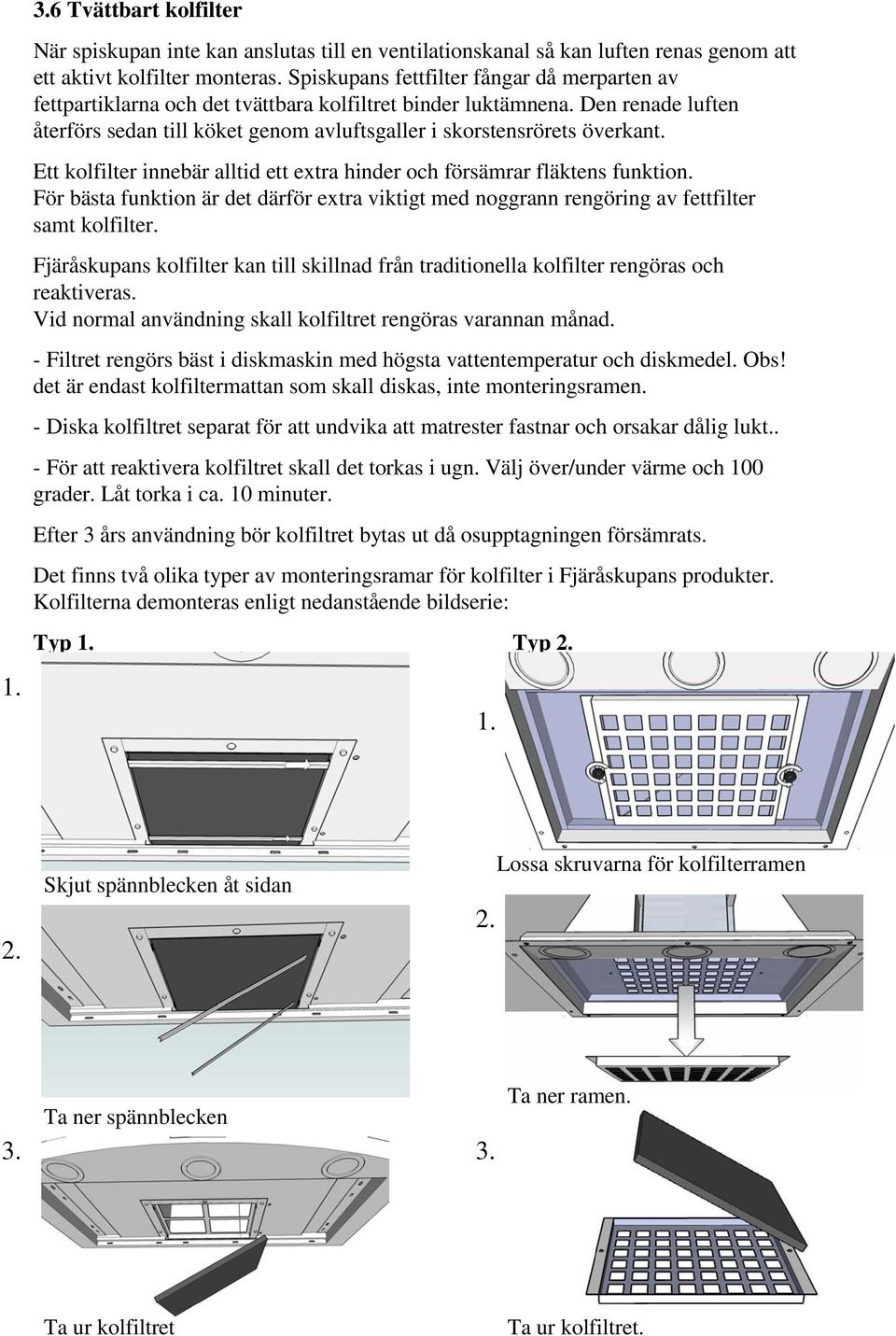 3.6 Tvättbart kolfilter

När spiskupan inte kan anslutas till en ventilationskanal så kan luften renas genom att ett aktivt kolfilter monteras. Spiskupans fettfilter fångar då merparten av fettpartiklarna och det tvättbara kolfiltret binder luktämnena. Den renade luften återförs sedan till köket genom avluftsgaller i skorstensrörets överkant.

Ett kolfilter innebär alltid ett extra hinder och försämrar fläktens funktion. För bästa funktion är det därför extra viktigt med noggrann rengöring av fettfilter samt kolfilter.

Fjäråskupans kolfilter kan till skillnad från traditionella kolfilter rengöras och reaktiveras.
Vid normal användning skall kolfiltret rengöras varannan månad.

- Filtret rengörs bäst i diskmaskin med högsta vattentemperatur och diskmedel. Obs! det är endast kolfiltermattan som skall diskas, inte monteringsramen.

- Diska kolfiltret separat för att undvika att matrester fastnar och orsakar dålig lukt..

- För att reaktivera kolfiltret skall det torkas i ugn. Välj över/under värme och 100 grader. Låt torka i ca. 10 minuter.

Efter 3 års användning bör kolfiltret bytas ut då osupptagningen försämrats.

Det finns två olika typer av monteringsramar för kolfilter i Fjäråskupans produkter. Kolfilterna demonteras enligt nedanstående bildserie:

Typ 1.

1.

Skjut spännblecken åt sidan

2.

Ta ner spännblecken

3.

Ta ur kolfiltret

Typ 2.

1.

Lossa skruvarna för kolfilterramen

2.

Ta ner ramen.

3.

Ta ur kolfiltret.